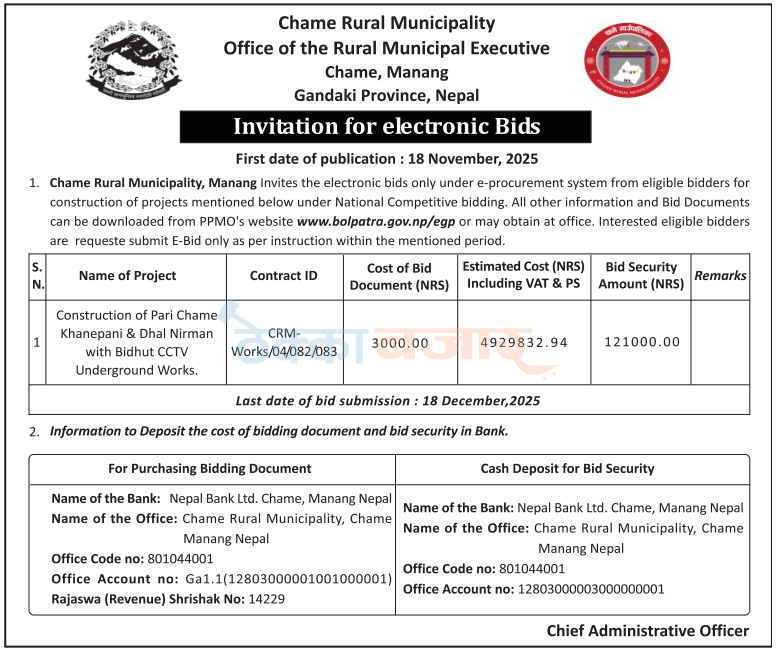 Chame Rural Municipality
Office of the Rural Municipal Executive
Chame, Manang
Gandaki Province, Nepal

Invitation for electronic Bids

First date of publication : 18 November, 2025

1. Chame Rural Municipality, Manang Invites the electronic bids only under e-procurement system from eligible bidders for construction of projects mentioned below under National Competitive bidding. All other information and Bid Documents can be downloaded from PPMO's website www.bolpatra.gov.np/egp or may obtain at office. Interested eligible bidders are requeste submit E-Bid only as per instruction within the mentioned period.

| S. N. | Name of Project | Contract ID | Cost of Bid Document (NRS) | Estimated Cost (NRS) Including VAT & PS | Bid Security Amount (NRS) | Remarks |
|---|---|---|---|---|---|---|
| 1 | Construction of Pari Chame Khanepani & Dhal Nirman with Bidhut CCTV Underground Works. | CRM-Works/04/082/083 | 3000.00 | 4929832.94 | 121000.00 | |
| Last date of bid submission : 18 December,2025 | | | | | | |

2. Information to Deposit the cost of bidding document and bid security in Bank.

For Purchasing Bidding Document

Name of the Bank: Nepal Bank Ltd. Chame, Manang Nepal
Name of the Office: Chame Rural Municipality, Chame Manang Nepal
Office Code no: 801044001
Office Account no: Ga1.1(12803000001001000001)
Rajaswa (Revenue) Shrishak No: 14229

Cash Deposit for Bid Security

Name of the Bank: Nepal Bank Ltd. Chame, Manang Nepal
Name of the Office: Chame Rural Municipality, Chame Manang Nepal
Office Code no: 801044001
Office Account no: 12803000003000000001

Chief Administrative Officer

ठेक्का बजार